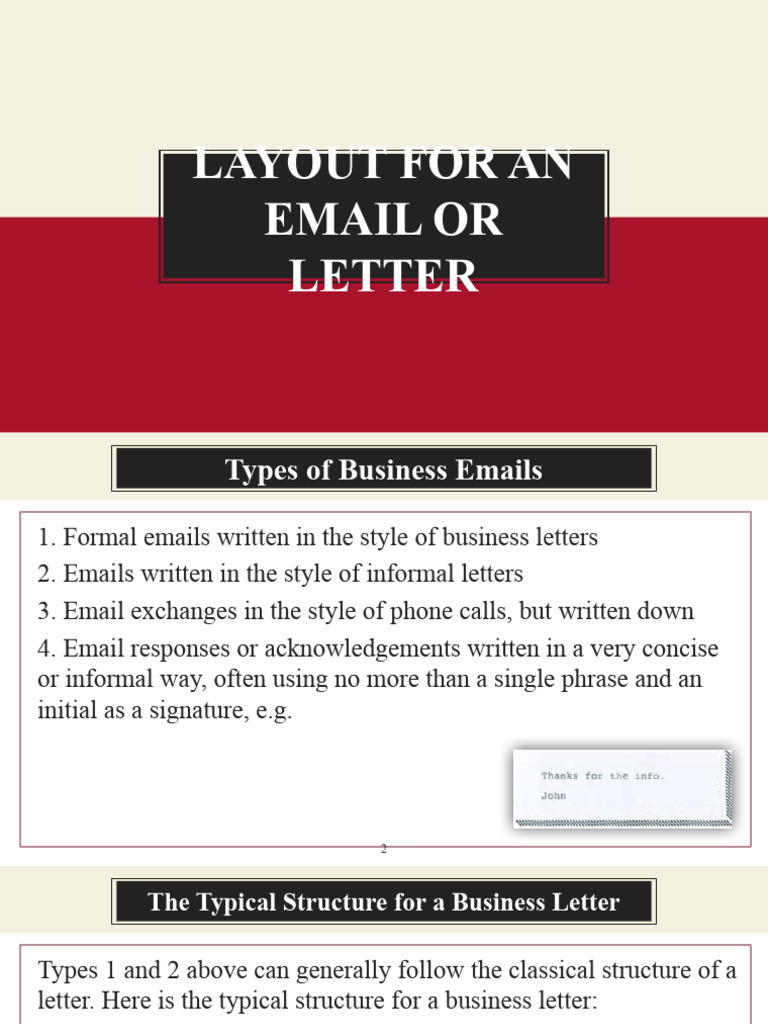 LAYOUT FOR AN EMAIL OR LETTER

Types of Business Emails

1. Formal emails written in the style of business letters
2. Emails written in the style of informal letters
3. Email exchanges in the style of phone calls, but written down
4. Email responses or acknowledgements written in a very concise or informal way, often using no more than a single phrase and an initial as a signature, e.g.

Thanks for the info.
John

2

The Typical Structure for a Business Letter

Types 1 and 2 above can generally follow the classical structure of a letter. Here is the typical structure for a business letter: